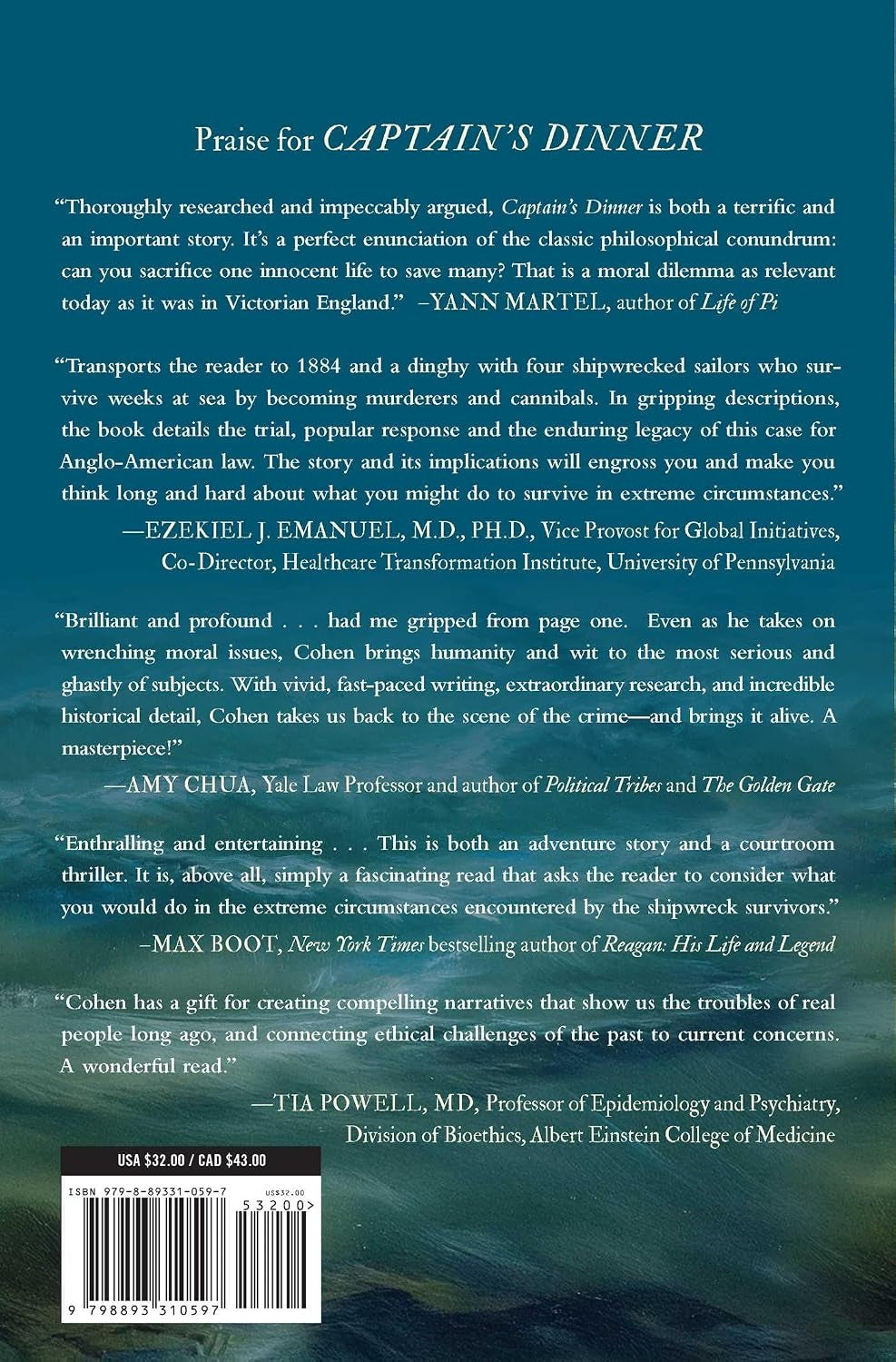 Praise for CAPTAIN'S DINNER

"Thoroughly researched and impeccably argued, Captain's Dinner is both a terrific and an important story. It's a perfect enunciation of the classic philosophical conundrum: can you sacrifice one innocent life to save many? That is a moral dilemma as relevant today as it was in Victorian England." –YANN MARTEL, author of Life of Pi

"Transports the reader to 1884 and a dinghy with four shipwrecked sailors who survive weeks at sea by becoming murderers and cannibals. In gripping descriptions, the book details the trial, popular response and the enduring legacy of this case for Anglo-American law. The story and its implications will engross you and make you think long and hard about what you might do to survive in extreme circumstances."

—EZEKIEL J. EMANUEL, M.D., PH.D., Vice Provost for Global Initiatives, Co-Director, Healthcare Transformation Institute, University of Pennsylvania

"Brilliant and profound . . . had me gripped from page one. Even as he takes on wrenching moral issues, Cohen brings humanity and wit to the most serious and ghastly of subjects. With vivid, fast-paced writing, extraordinary research, and incredible historical detail, Cohen takes us back to the scene of the crime—and brings it alive. A masterpiece!"

—AMY CHUA, Yale Law Professor and author of Political Tribes and The Golden Gate

"Enthralling and entertaining . . . This is both an adventure story and a courtroom thriller. It is, above all, simply a fascinating read that asks the reader to consider what you would do in the extreme circumstances encountered by the shipwreck survivors."

–MAX BOOT, New York Times bestselling author of Reagan: His Life and Legend

"Cohen has a gift for creating compelling narratives that show us the troubles of real people long ago, and connecting ethical challenges of the past to current concerns. A wonderful read."

—TIA POWELL, MD, Professor of Epidemiology and Psychiatry, Division of Bioethics, Albert Einstein College of Medicine

USA $32.00 / CAD $43.00

ISBN 979-8-89331-059-7

US$32.00

53200>

9 798893 310597